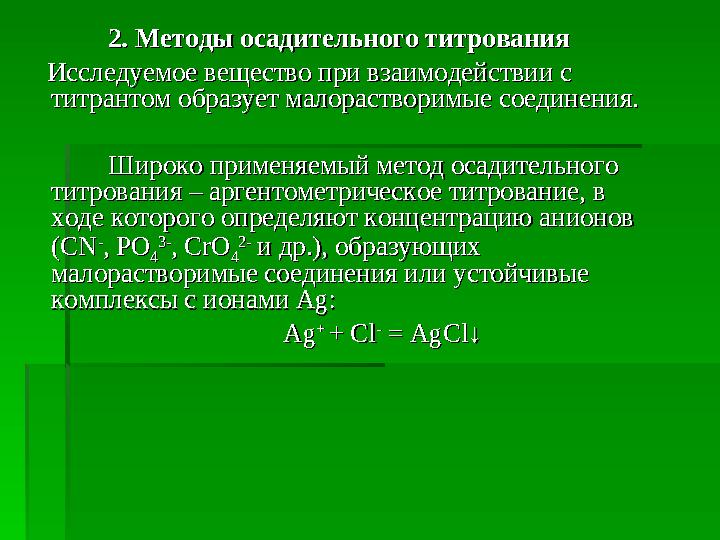 2. Методы осадительного титрования

Исследуемое вещество при взаимодействии с титрантом образует малорастворимые соединения.

Широко применяемый метод осадительного титрования – аргентометрическое титрование, в ходе которого определяют концентрацию анионов ($CN^-$, $PO_4^{3-}$, $CrO_4^{2-}$ и др.), образующих малорастворимые соединения или устойчивые комплексы с ионами Ag:

$Ag^+ + Cl^- = AgCl\downarrow$